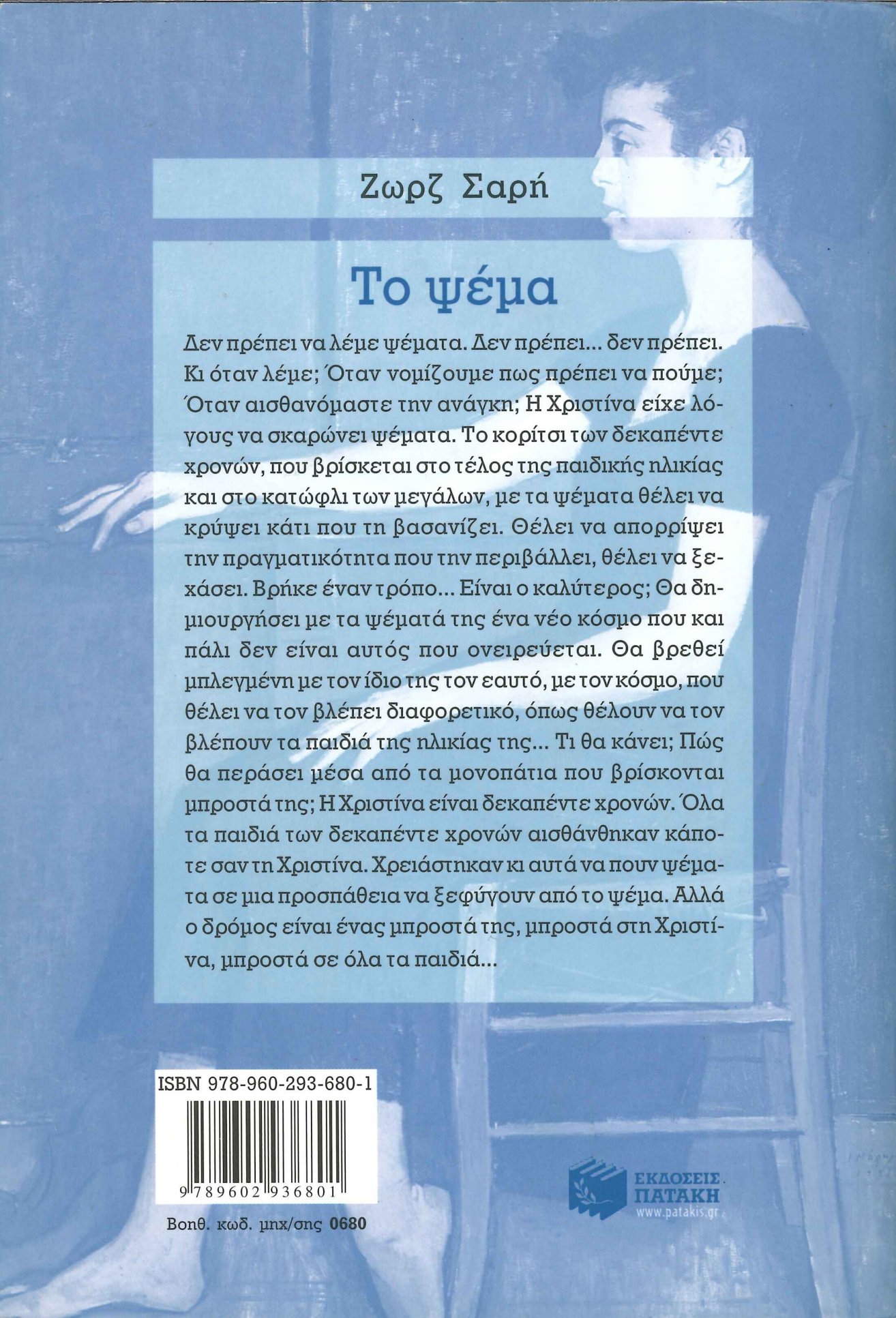 Ζωρζ Σαρή

Το ψέμα

Δεν πρέπει να λέμε ψέματα. Δεν πρέπει... δεν πρέπει. Κι όταν λέμε; Όταν νομίζουμε πως πρέπει να πούμε; Όταν αισθανόμαστε την ανάγκη; Η Χριστίνα είχε λόγους να σκαρώνει ψέματα. Το κορίτσι των δεκαπέντε χρονών, που βρίσκεται στο τέλος της παιδικής ηλικίας και στο κατώφλι των μεγάλων, με τα ψέματα θέλει να κρύψει κάτι που τη βασανίζει. Θέλει να απορρίψει την πραγματικότητα που την περιβάλλει, θέλει να ξεχάσει. Βρήκε έναν τρόπο... Είναι ο καλύτερος; Θα δημιουργήσει με τα ψέματά της ένα νέο κόσμο που και πάλι δεν είναι αυτός που ονειρεύεται. Θα βρεθεί μπλεγμένη με τον ίδιο της τον εαυτό, με τον κόσμο, που θέλει να τον βλέπει διαφορετικό, όπως θέλουν να τον βλέπουν τα παιδιά της ηλικίας της... Τι θα κάνει; Πώς θα περάσει μέσα από τα μονοπάτια που βρίσκονται μπροστά της; Η Χριστίνα είναι δεκαπέντε χρονών. Όλα τα παιδιά των δεκαπέντε χρονών αισθάνθηκαν κάποτε σαν τη Χριστίνα. Χρειάστηκαν κι αυτά να πουν ψέματα σε μια προσπάθεια να ξεφύγουν από το ψέμα. Αλλά ο δρόμος είναι ένας μπροστά της, μπροστά στη Χριστίνα, μπροστά σε όλα τα παιδιά...

ISBN 978-960-293-680-1

9 789602 936801

Βοηθ. κωδ. μηχ/σης 0680

ΕΚΔΟΣΕΙΣ ΠΑΤΑΚΗ
www.patakis.gr